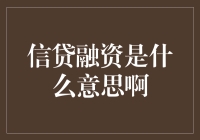 信贷融资是什么意思啊